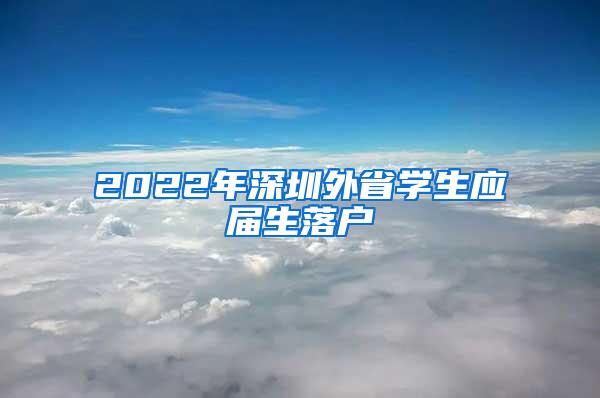 2022年深圳外省学生应届生落户